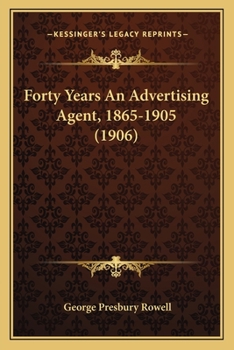 —KESSINGER'S LEGACY REPRINTS—

Forty Years An Advertising Agent, 1865-1905 (1906)

George Presbury Rowell